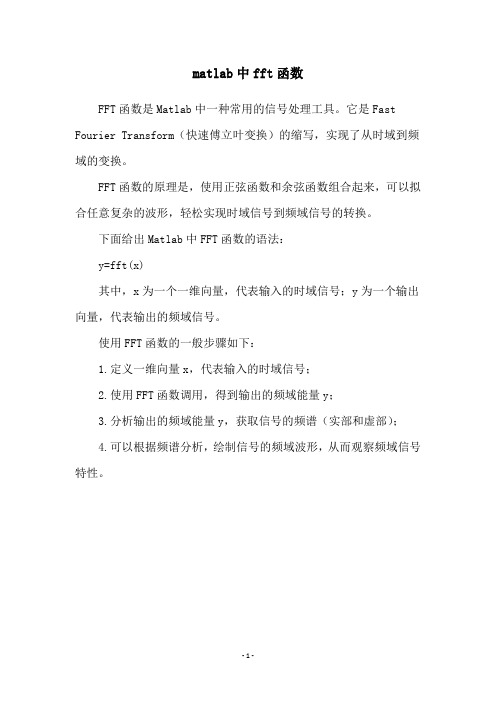 matlab中fft函数

FFT函数是Matlab中一种常用的信号处理工具。它是Fast Fourier Transform（快速傅立叶变换）的缩写，实现了从时域到频域的变换。

FFT函数的原理是，使用正弦函数和余弦函数组合起来，可以拟合任意复杂的波形，轻松实现时域信号到频域信号的转换。

下面给出Matlab中FFT函数的语法：

y=fft(x)

其中，x为一个一维向量，代表输入的时域信号；y为一个输出向量，代表输出的频域信号。

使用FFT函数的一般步骤如下：

1.定义一维向量x，代表输入的时域信号；

2.使用FFT函数调用，得到输出的频域能量y；

3.分析输出的频域能量y，获取信号的频谱（实部和虚部）；

4.可以根据频谱分析，绘制信号的频域波形，从而观察频域信号特性。

-1-